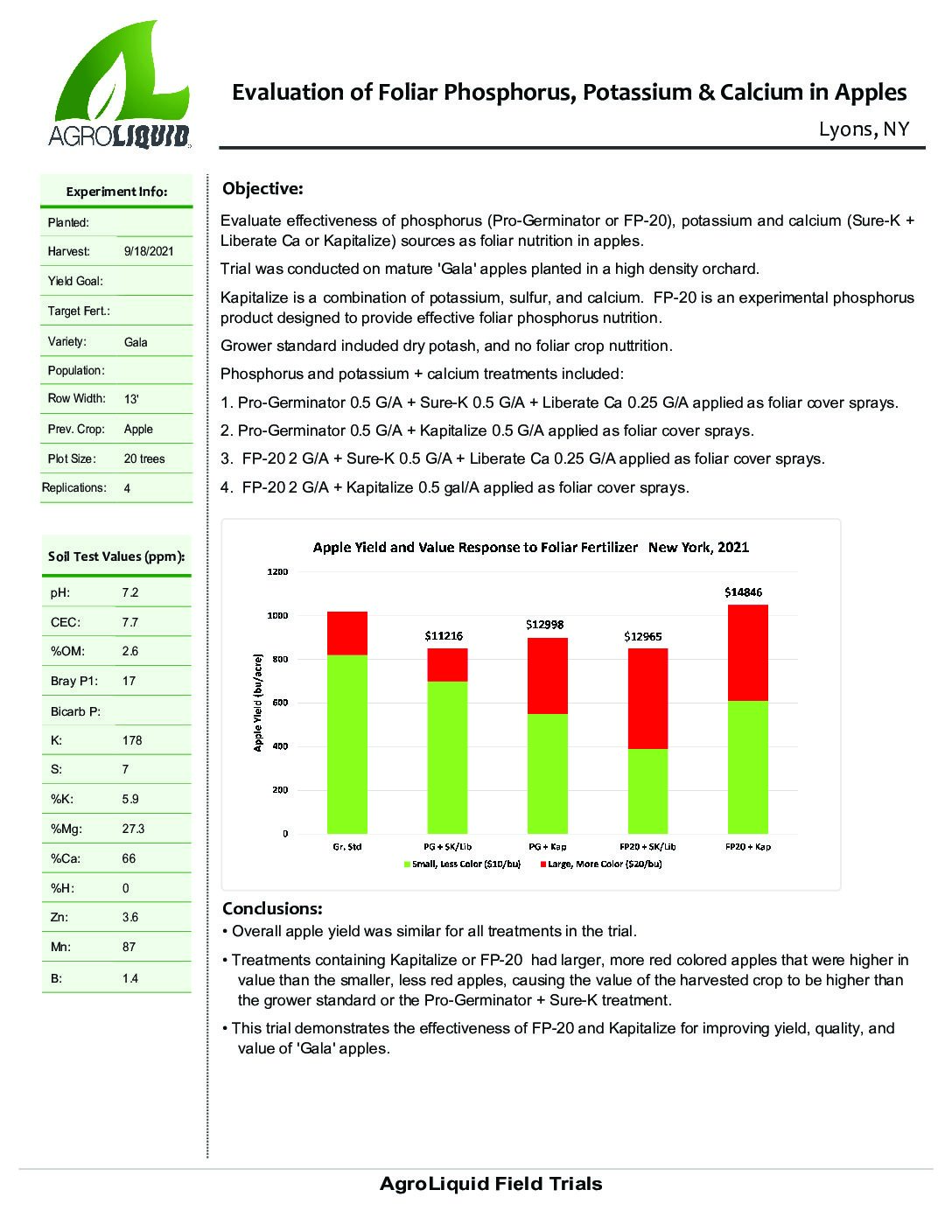 AGROLIQUID

Evaluation of Foliar Phosphorus, Potassium & Calcium in Apples

Lyons, NY

| Experiment Info: | |
|---|---|
| Planted: | |
| Harvest: | 9/18/2021 |
| Yield Goal: | |
| Target Fert.: | |
| Variety: | Gala |
| Population: | |
| Row Width: | 13' |
| Prev. Crop: | Apple |
| Plot Size: | 20 trees |
| Replications: | 4 |

| Soil Test Values (ppm): | |
|---|---|
| pH: | 7.2 |
| CEC: | 7.7 |
| %OM: | 2.6 |
| Bray P1: | 17 |
| Bicarb P: | |
| K: | 178 |
| S: | 7 |
| %K: | 5.9 |
| %Mg: | 27.3 |
| %Ca: | 66 |
| %H: | 0 |
| Zn: | 3.6 |
| Mn: | 87 |
| B: | 1.4 |

Objective:

Evaluate effectiveness of phosphorus (Pro-Germinator or FP-20), potassium and calcium (Sure-K + Liberate Ca or Kapitalize) sources as foliar nutrition in apples.

Trial was conducted on mature 'Gala' apples planted in a high density orchard.

Kapitalize is a combination of potassium, sulfur, and calcium. FP-20 is an experimental phosphorus product designed to provide effective foliar phosphorus nutrition.

Grower standard included dry potash, and no foliar crop nuttrition.

Phosphorus and potassium + calcium treatments included:

1. Pro-Germinator 0.5 G/A + Sure-K 0.5 G/A + Liberate Ca 0.25 G/A applied as foliar cover sprays.

2. Pro-Germinator 0.5 G/A + Kapitalize 0.5 G/A applied as foliar cover sprays.

3. FP-20 2 G/A + Sure-K 0.5 G/A + Liberate Ca 0.25 G/A applied as foliar cover sprays.

4. FP-20 2 G/A + Kapitalize 0.5 gal/A applied as foliar cover sprays.

Apple Yield and Value Response to Foliar Fertilizer New York, 2021

Apple Yield (bu/acre)

1200
1000
800
600
400
200
0

$11216 $12998 $12965 $14846

Gr. Std PG + SK/Lib PG + Kap FP20 + SK/Lib FP20 + Kap

Small, Less Color ($10/bu) Large, More Color ($20/bu)

Conclusions:

• Overall apple yield was similar for all treatments in the trial.

• Treatments containing Kapitalize or FP-20 had larger, more red colored apples that were higher in value than the smaller, less red apples, causing the value of the harvested crop to be higher than the grower standard or the Pro-Germinator + Sure-K treatment.

• This trial demonstrates the effectiveness of FP-20 and Kapitalize for improving yield, quality, and value of 'Gala' apples.

AgroLiquid Field Trials